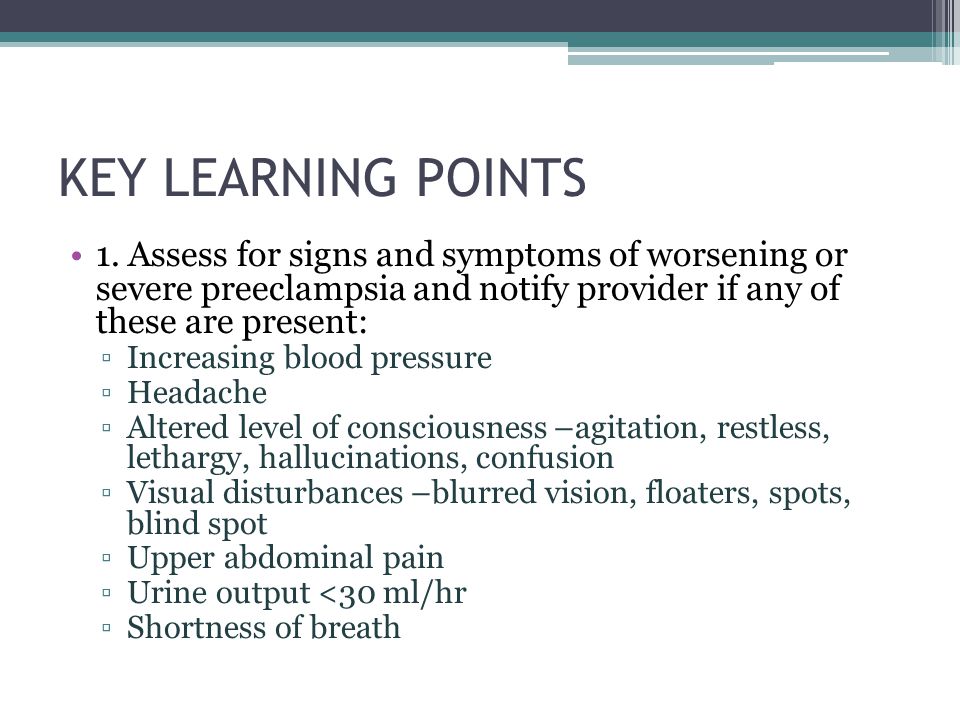 KEY LEARNING POINTS

• 1. Assess for signs and symptoms of worsening or severe preeclampsia and notify provider if any of these are present:
▫ Increasing blood pressure
▫ Headache
▫ Altered level of consciousness –agitation, restless, lethargy, hallucinations, confusion
▫ Visual disturbances –blurred vision, floaters, spots, blind spot
▫ Upper abdominal pain
▫ Urine output <30 ml/hr
▫ Shortness of breath